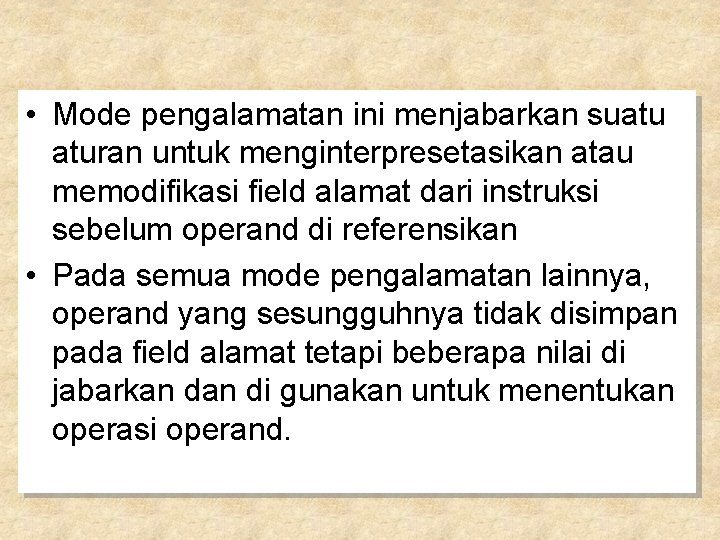 • Mode pengalamatan ini menjabarkan suatu aturan untuk menginterpresetasikan atau memodifikasi field alamat dari instruksi sebelum operand di referensikan

• Pada semua mode pengalamatan lainnya, operand yang sesungguhnya tidak disimpan pada field alamat tetapi beberapa nilai di jabarkan dan di gunakan untuk menentukan operasi operand.